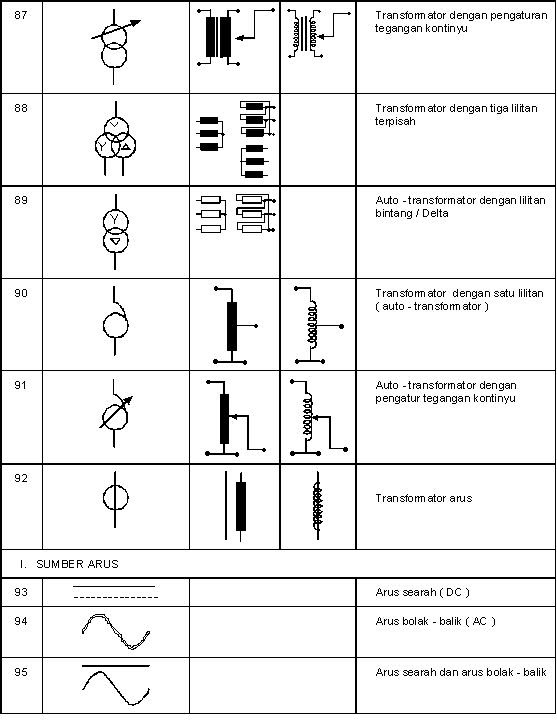 | 87 | | | | Transformator dengan pengaturan tegangan kontinyu |
|---|---|---|---|---|
| 88 | Y | | | Transformator dengan tiga lilitan terpisah |
| 89 | Y | | | Auto - transformator dengan lilitan bintang / Delta |
| 90 | | | | Transformator dengan satu lilitan ( auto - transformator ) |
| 91 | | | | Auto - transformator dengan pengatur tegangan kontinyu |
| 92 | | | | Transformator arus |

I. SUMBER ARUS

| 93 | | | Arus searah ( DC ) |
|---|---|---|---|
| 94 | | | Arus bolak - balik ( AC ) |
| 95 | | | Arus searah dan arus bolak - balik |